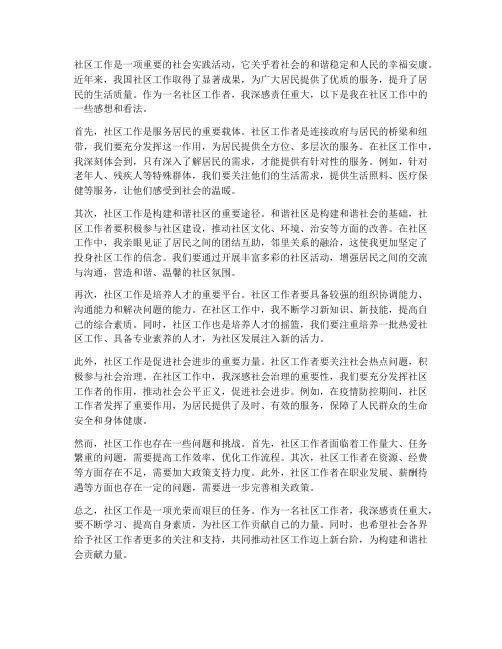 社区工作是一项重要的社会实践活动，它关乎着社会的和谐稳定和人民的幸福安康。近年来，我国社区工作取得了显著成果，为广大居民提供了优质的服务，提升了居民的生活质量。作为一名社区工作者，我深感责任重大，以下是我在社区工作中的一些感想和看法。

首先，社区工作是服务居民的重要载体。社区工作者是连接政府与居民的桥梁和纽带，我们要充分发挥这一作用，为居民提供全方位、多层次的服务。在社区工作中，我深刻体会到，只有深入了解居民的需求，才能提供有针对性的服务。例如，针对老年人、残疾人等特殊群体，我们要关注他们的生活需求，提供生活照料、医疗保健等服务，让他们感受到社会的温暖。

其次，社区工作是构建和谐社区的重要途径。和谐社区是构建和谐社会的基础，社区工作者要积极参与社区建设，推动社区文化、环境、治安等方面的改善。在社区工作中，我亲眼见证了居民之间的团结互助，邻里关系的融洽，这使我更加坚定了投身社区工作的信念。我们要通过开展丰富多彩的社区活动，增强居民之间的交流与沟通，营造和谐、温馨的社区氛围。

再次，社区工作是培养人才的重要平台。社区工作者要具备较强的组织协调能力、沟通能力和解决问题的能力。在社区工作中，我不断学习新知识、新技能，提高自己的综合素质。同时，社区工作也是培养人才的摇篮，我们要注重培养一批热爱社区工作、具备专业素养的人才，为社区发展注入新的活力。

此外，社区工作是促进社会进步的重要力量。社区工作者要关注社会热点问题，积极参与社会治理。在社区工作中，我深感社会治理的重要性，我们要充分发挥社区工作者的作用，推动社会公平正义，促进社会进步。例如，在疫情防控期间，社区工作者发挥了重要作用，为居民提供了及时、有效的服务，保障了人民群众的生命安全和身体健康。

然而，社区工作也存在一些问题和挑战。首先，社区工作者面临着工作量大、任务繁重的问题，需要提高工作效率，优化工作流程。其次，社区工作者在资源、经费等方面存在不足，需要加大政策支持力度。此外，社区工作者在职业发展、薪酬待遇等方面也存在一定的问题，需要进一步完善相关政策。

总之，社区工作是一项光荣而艰巨的任务。作为一名社区工作者，我深感责任重大，要不断学习、提高自身素质，为社区工作贡献自己的力量。同时，也希望社会各界给予社区工作者更多的关注和支持，共同推动社区工作迈上新台阶，为构建和谐社会贡献力量。